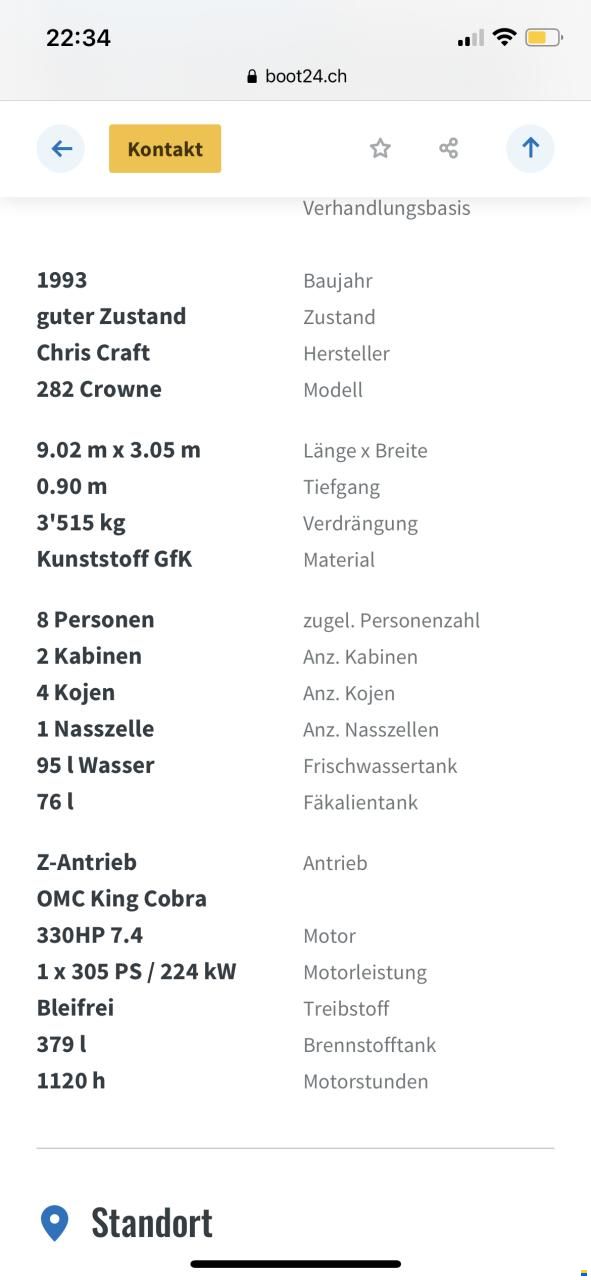 22:34

boot24.ch

Kontakt

Verhandlungsbasis

| | |
|---|---|
| 1993 | Baujahr |
| guter Zustand | Zustand |
| Chris Craft | Hersteller |
| 282 Crowne | Modell |
| 9.02 m x 3.05 m | Länge x Breite |
| 0.90 m | Tiefgang |
| 3'515 kg | Verdrängung |
| Kunststoff GfK | Material |
| 8 Personen | zugel. Personenzahl |
| 2 Kabinen | Anz. Kabinen |
| 4 Kojen | Anz. Kojen |
| 1 Nasszelle | Anz. Nasszellen |
| 95 l Wasser | Frischwassertank |
| 76 l | Fäkalientank |
| Z-Antrieb | Antrieb |
| OMC King Cobra 330HP 7.4 | Motor |
| 1 x 305 PS / 224 kW | Motorleistung |
| Bleifrei | Treibstoff |
| 379 l | Brennstofftank |
| 1120 h | Motorstunden |

Standort